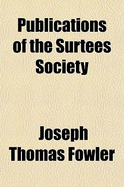 Publications of the Surtees Society

Joseph Thomas Fowler